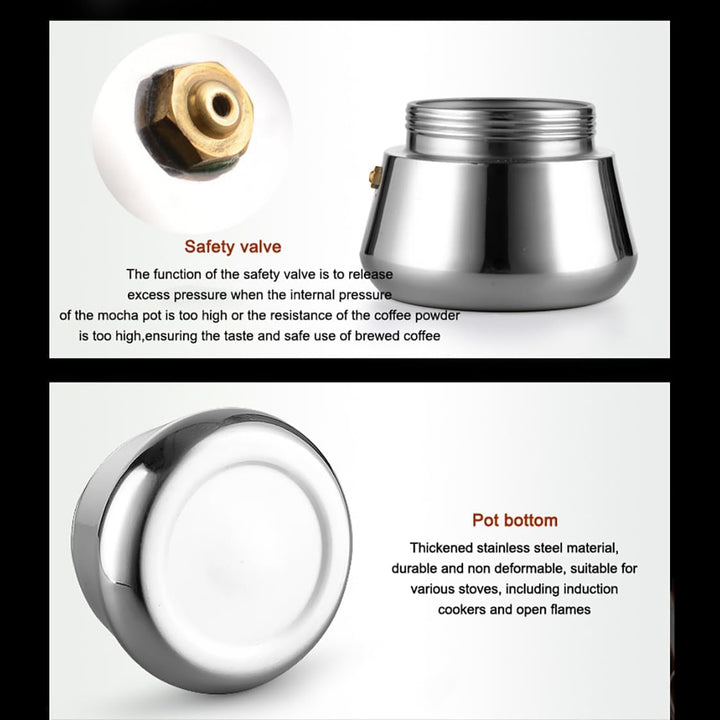 Safety valve

The function of the safety valve is to release excess pressure when the internal pressure of the mocha pot is too high or the resistance of the coffee powder is too high,ensuring the taste and safe use of brewed coffee

Pot bottom

Thickened stainless steel material, durable and non deformable, suitable for various stoves, including induction cookers and open flames